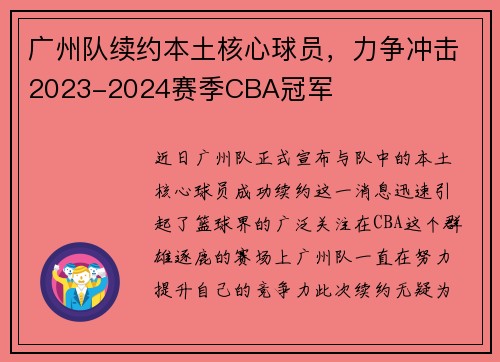 广州队续约本土核心球员，力争冲击2023-2024赛季CBA冠军

近日广州队正式宣布与队中的本土核心球员成功续约这一消息迅速引起了篮球界的广泛关注在CBA这个群雄逐鹿的赛场上广州队一直在努力提升自己的竞争力此次续约无疑为